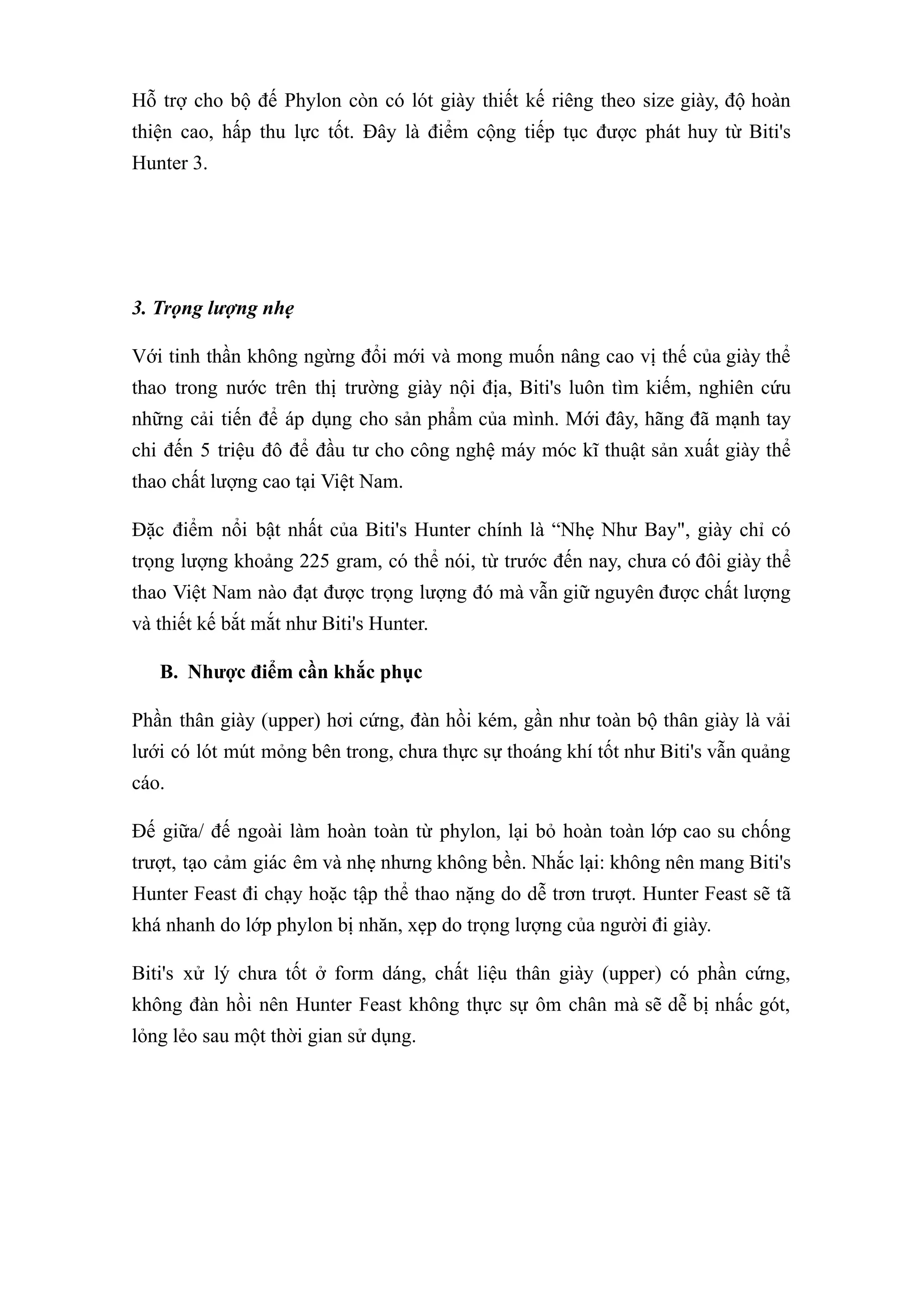 Hỗ trợ cho bộ đế Phylon còn có lót giày thiết kế riêng theo size giày, độ hoàn thiện cao, hấp thu lực tốt. Đây là điểm cộng tiếp tục được phát huy từ Biti's Hunter 3.

3. Trọng lượng nhẹ

Với tinh thần không ngừng đổi mới và mong muốn nâng cao vị thế của giày thể thao trong nước trên thị trường giày nội địa, Biti's luôn tìm kiếm, nghiên cứu những cải tiến để áp dụng cho sản phẩm của mình. Mới đây, hãng đã mạnh tay chi đến 5 triệu đô để đầu tư cho công nghệ máy móc kĩ thuật sản xuất giày thể thao chất lượng cao tại Việt Nam.

Đặc điểm nổi bật nhất của Biti's Hunter chính là “Nhẹ Như Bay", giày chỉ có trọng lượng khoảng 225 gram, có thể nói, từ trước đến nay, chưa có đôi giày thể thao Việt Nam nào đạt được trọng lượng đó mà vẫn giữ nguyên được chất lượng và thiết kế bắt mắt như Biti's Hunter.

B. Nhược điểm cần khắc phục

Phần thân giày (upper) hơi cứng, đàn hồi kém, gần như toàn bộ thân giày là vải lưới có lót mút mỏng bên trong, chưa thực sự thoáng khí tốt như Biti's vẫn quảng cáo.

Đế giữa/ đế ngoài làm hoàn toàn từ phylon, lại bỏ hoàn toàn lớp cao su chống trượt, tạo cảm giác êm và nhẹ nhưng không bền. Nhắc lại: không nên mang Biti's Hunter Feast đi chạy hoặc tập thể thao nặng do dễ trơn trượt. Hunter Feast sẽ tã khá nhanh do lớp phylon bị nhăn, xẹp do trọng lượng của người đi giày.

Biti's xử lý chưa tốt ở form dáng, chất liệu thân giày (upper) có phần cứng, không đàn hồi nên Hunter Feast không thực sự ôm chân mà sẽ dễ bị nhấc gót, lỏng lẻo sau một thời gian sử dụng.